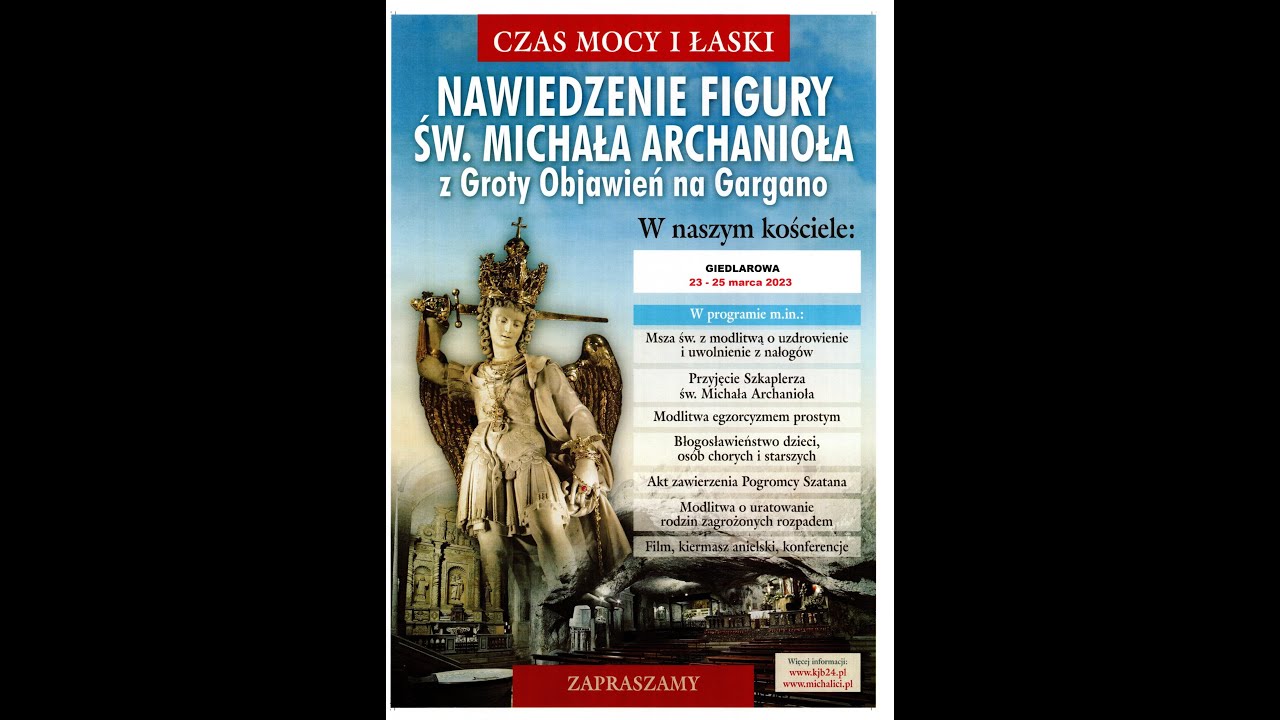 CZAS MOCY I ŁASKI

NAWIEDZENIE FIGURY ŚW. MICHAŁA ARCHANIOŁA z Groty Objawień na Gargano

W naszym kościele:

GIEDLAROWA
23 - 25 marca 2023

W programie m.in.:

Msza św. z modlitwą o uzdrowienie i uwolnienie z nałogów

Przyjęcie Szkaplerza św. Michała Archanioła

Modlitwa egzorcyzmem prostym

Błogosławieństwo dzieci, osób chorych i starszych

Akt zawierzenia Pogromcy Szatana

Modlitwa o uratowanie rodzin zagrożonych rozpadem

Film, kiermasz anielski, konferencje

ZAPRASZAMY

Więcej informacji:
www.kjb24.pl
www.michalici.pl